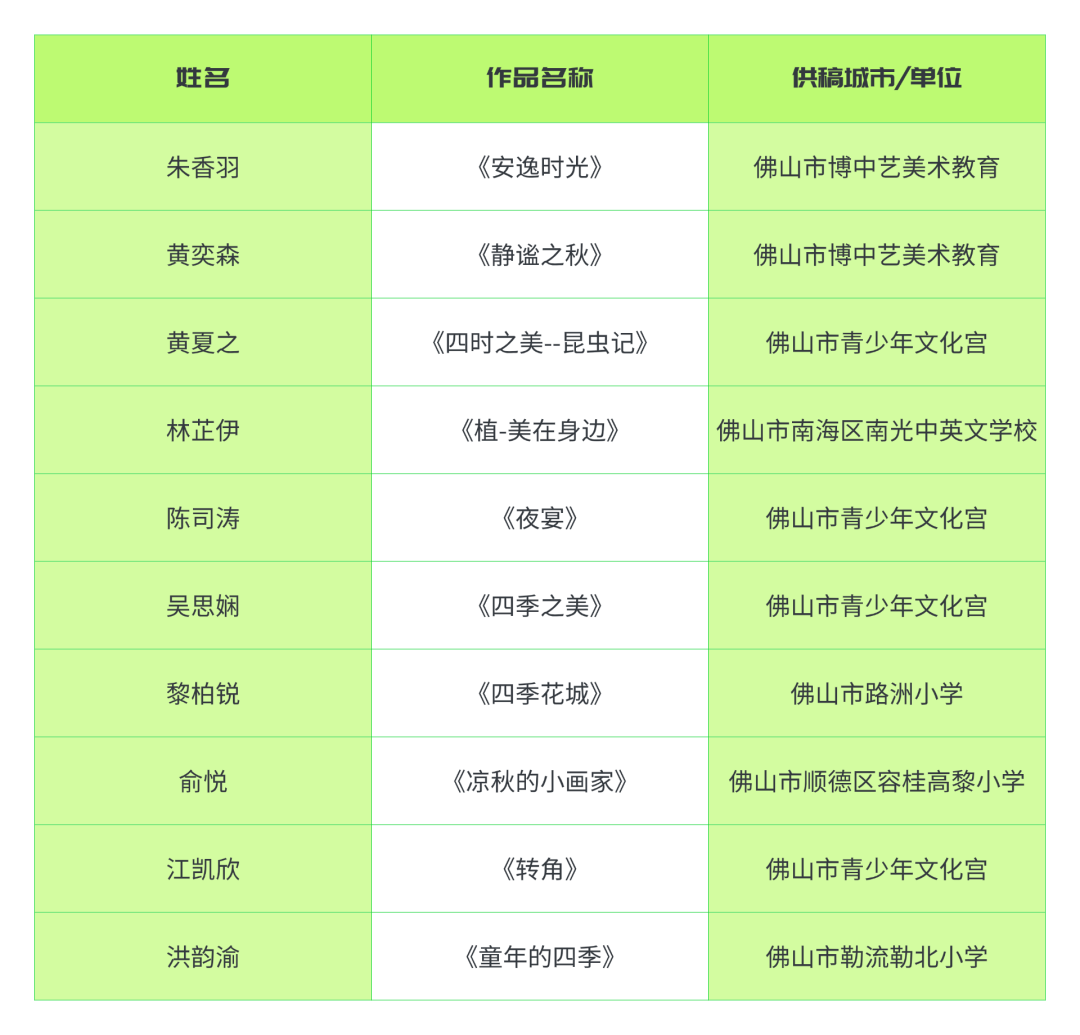 | 姓名 | 作品名称 | 供稿城市/单位 |
|---|---|---|
| 朱香羽 | 《安逸时光》 | 佛山市博中艺美术教育 |
| 黄奕森 | 《静谧之秋》 | 佛山市博中艺美术教育 |
| 黄夏之 | 《四时之美--昆虫记》 | 佛山市青少年文化宫 |
| 林芷伊 | 《植-美在身边》 | 佛山市南海区南光中英文学校 |
| 陈司涛 | 《夜宴》 | 佛山市青少年文化宫 |
| 吴思娴 | 《四季之美》 | 佛山市青少年文化宫 |
| 黎柏锐 | 《四季花城》 | 佛山市路洲小学 |
| 俞悦 | 《凉秋的小画家》 | 佛山市顺德区容桂高黎小学 |
| 江凯欣 | 《转角》 | 佛山市青少年文化宫 |
| 洪韵渝 | 《童年的四季》 | 佛山市勒流勒北小学 |